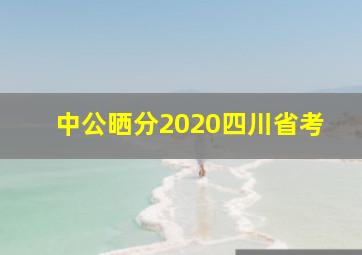 中公晒分2020四川省考